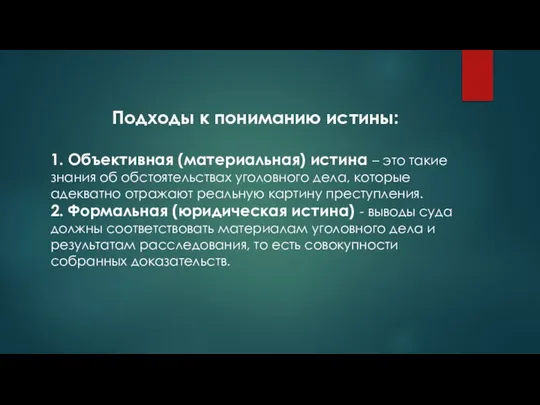 Подходы к пониманию истины:

1. Объективная (материальная) истина – это такие знания об обстоятельствах уголовного дела, которые адекватно отражают реальную картину преступления.
2. Формальная (юридическая истина) - выводы суда должны соответствовать материалам уголовного дела и результатам расследования, то есть совокупности собранных доказательств.